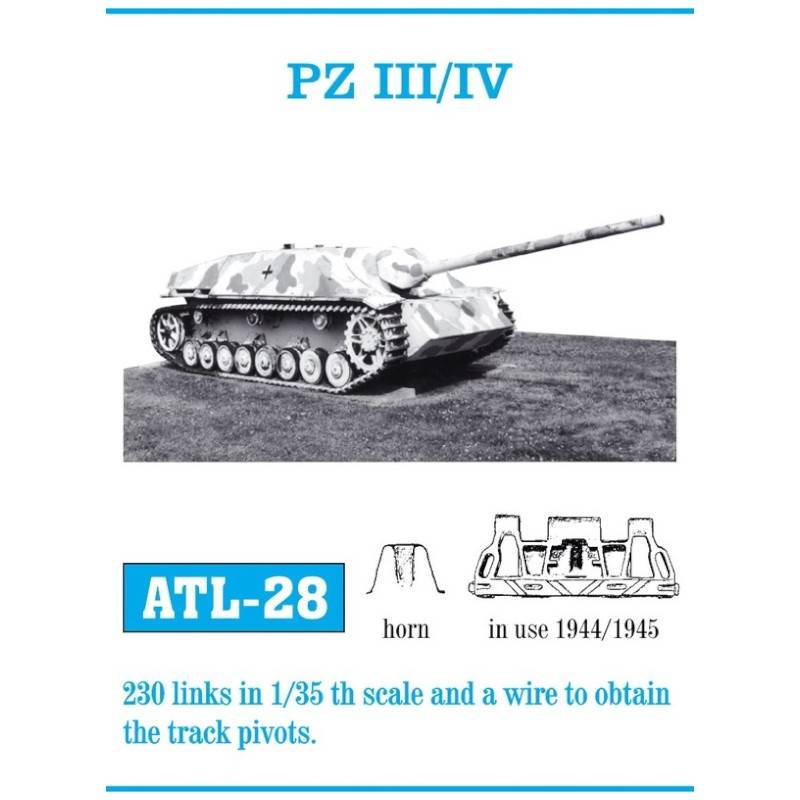 PZ III/IV

ATL-28

horn

in use 1944/1945

230 links in 1/35 th scale and a wire to obtain the track pivots.